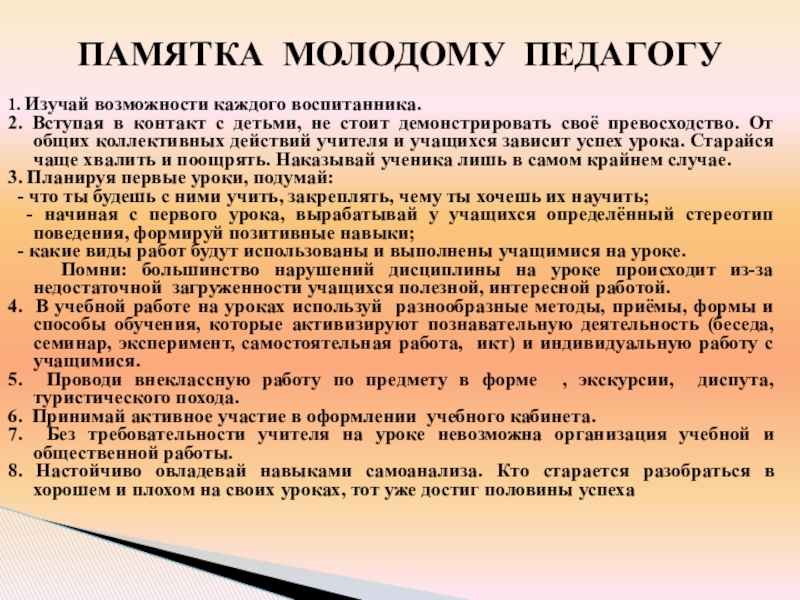 ПАМЯТКА МОЛОДОМУ ПЕДАГОГУ

1. Изучай возможности каждого воспитанника.
2. Вступая в контакт с детьми, не стоит демонстрировать своё превосходство. От общих коллективных действий учителя и учащихся зависит успех урока. Старайся чаще хвалить и поощрять. Наказывай ученика лишь в самом крайнем случае.
3. Планируя первые уроки, подумай:
- что ты будешь с ними учить, закреплять, чему ты хочешь их научить;
- начиная с первого урока, вырабатывай у учащихся определённый стереотип поведения, формируй позитивные навыки;
- какие виды работ будут использованы и выполнены учащимися на уроке.
Помни: большинство нарушений дисциплины на уроке происходит из-за недостаточной загруженности учащихся полезной, интересной работой.
4. В учебной работе на уроках используй разнообразные методы, приёмы, формы и способы обучения, которые активизируют познавательную деятельность (беседа, семинар, эксперимент, самостоятельная работа, икт) и индивидуальную работу с учащимися.
5. Проводи внеклассную работу по предмету в форме , экскурсии, диспута, туристического похода.
6. Принимай активное участие в оформлении учебного кабинета.
7. Без требовательности учителя на уроке невозможна организация учебной и общественной работы.
8. Настойчиво овладевай навыками самоанализа. Кто старается разобраться в хорошем и плохом на своих уроках, тот уже достиг половины успеха